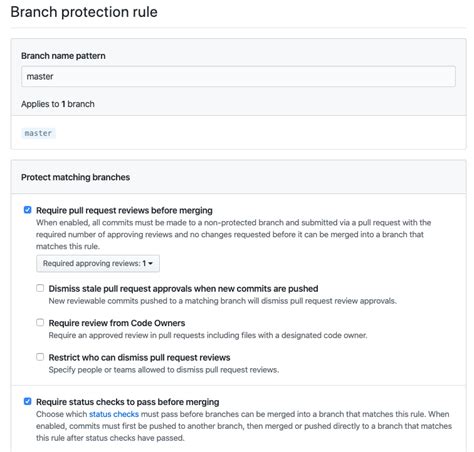 Branch protection rule

Branch name pattern

master

Applies to 1 branch

master

Protect matching branches

Require pull request reviews before merging
When enabled, all commits must be made to a non-protected branch and submitted via a pull request with the required number of approving reviews and no changes requested before it can be merged into a branch that matches this rule.

Required approving reviews: 1

Dismiss stale pull request approvals when new commits are pushed
New reviewable commits pushed to a matching branch will dismiss pull request review approvals.

Require review from Code Owners
Require an approved review in pull requests including files with a designated code owner.

Restrict who can dismiss pull request reviews
Specify people or teams allowed to dismiss pull request reviews.

Require status checks to pass before merging
Choose which status checks must pass before branches can be merged into a branch that matches this rule. When enabled, commits must first be pushed to another branch, then merged or pushed directly to a branch that matches this rule after status checks have passed.